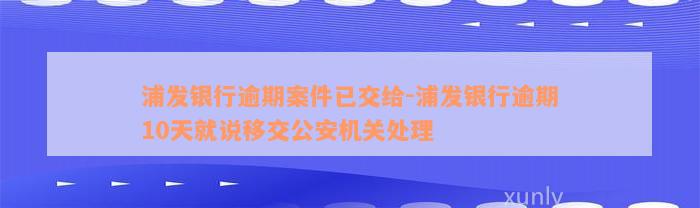 浦发银行逾期案件已交给-浦发银行逾期10天就说移交公安机关处理

xunly